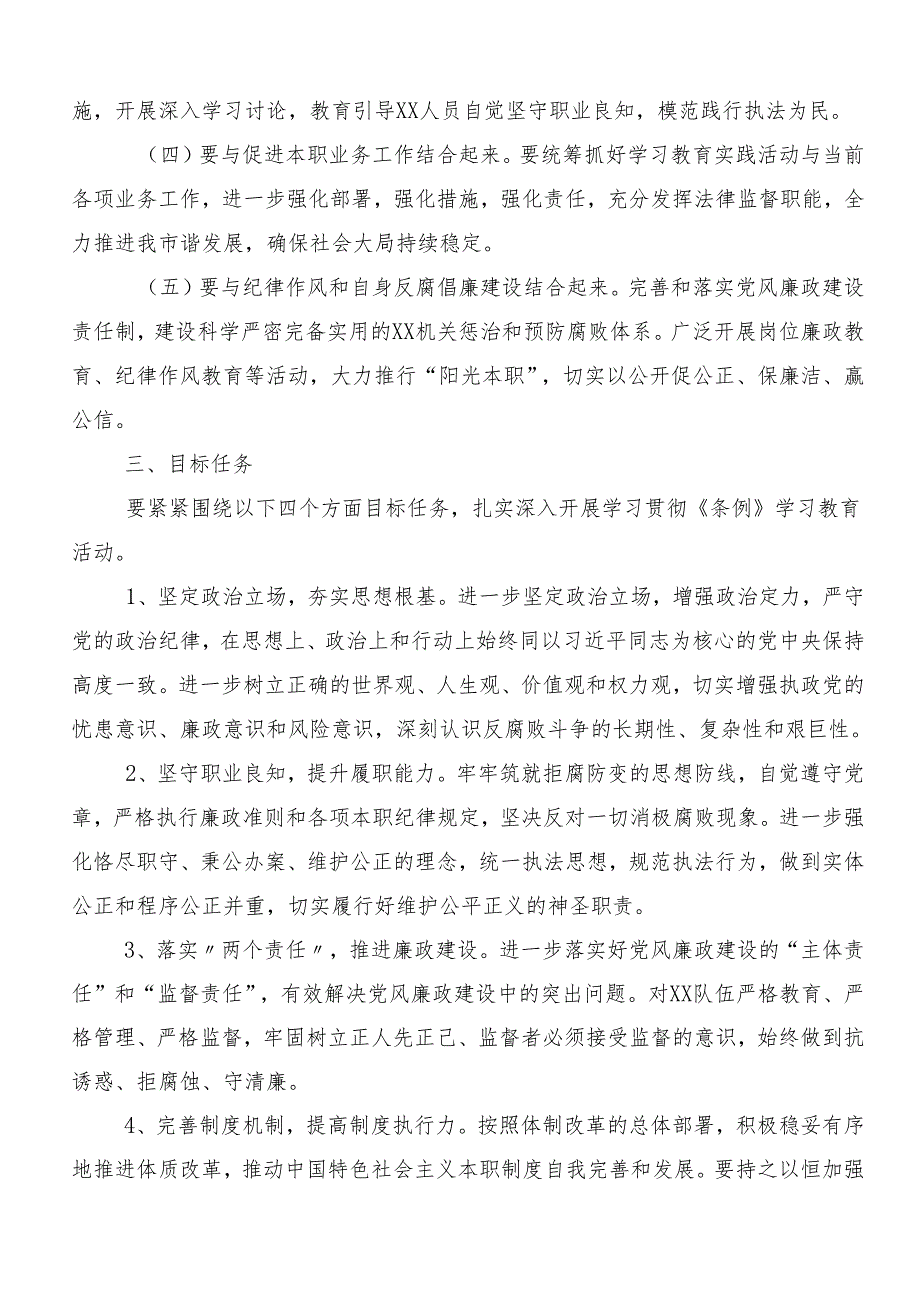 施，开展深入学习讨论，教育引导XX人员自觉坚守职业良知，模范践行执法为民。

（四）要与促进本职业务工作结合起来。要统筹抓好学习教育实践活动与当前各项业务工作，进一步强化部署，强化措施，强化责任，充分发挥法律监督职能，全力推进我市谐发展，确保社会大局持续稳定。

（五）要与纪律作风和自身反腐倡廉建设结合起来。完善和落实党风廉政建设责任制，建设科学严密完备实用的XX机关惩治和预防腐败体系。广泛开展岗位廉政教育、纪律作风教育等活动，大力推行“阳光本职”，切实以公开促公正、保廉洁、赢公信。

三、目标任务

要紧紧围绕以下四个方面目标任务，扎实深入开展学习贯彻《条例》学习教育活动。

1、坚定政治立场，夯实思想根基。进一步坚定政治立场，增强政治定力，严守党的政治纪律，在思想上、政治上和行动上始终同以习近平同志为核心的党中央保持高度一致。进一步树立正确的世界观、人生观、价值观和权力观，切实增强执政党的忧患意识、廉政意识和风险意识，深刻认识反腐败斗争的长期性、复杂性和艰巨性。

2、坚守职业良知，提升履职能力。牢牢筑就拒腐防变的思想防线，自觉遵守党章，严格执行廉政准则和各项本职纪律规定，坚决反对一切消极腐败现象。进一步强化恪尽职守、秉公办案、维护公正的理念，统一执法思想，规范执法行为，做到实体公正和程序公正并重，切实履行好维护公平正义的神圣职责。

3、落实〃两个责任〃，推进廉政建设。进一步落实好党风廉政建设的“主体责任”和“监督责任”，有效解决党风廉政建设中的突出问题。对XX队伍严格教育、严格管理、严格监督，牢固树立正人先正己、监督者必须接受监督的意识，始终做到抗诱惑、拒腐蚀、守清廉。

4、完善制度机制，提高制度执行力。按照体制改革的总体部署，积极稳妥有序地推进体质改革，推动中国特色社会主义本职制度自我完善和发展。要持之以恒加强